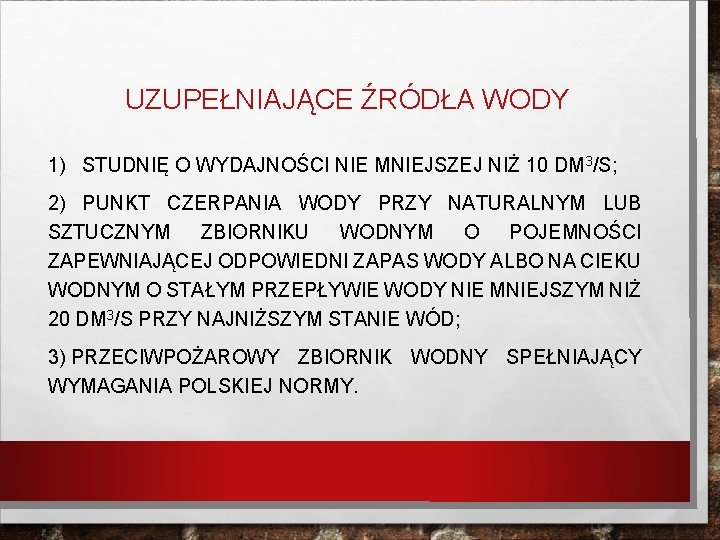 UZUPEŁNIAJĄCE ŹRÓDŁA WODY

1) STUDNIĘ O WYDAJNOŚCI NIE MNIEJSZEJ NIŻ 10 $DM^3/S$;

2) PUNKT CZERPANIA WODY PRZY NATURALNYM LUB SZTUCZNYM ZBIORNIKU WODNYM O POJEMNOŚCI ZAPEWNIAJĄCEJ ODPOWIEDNI ZAPAS WODY ALBO NA CIEKU WODNYM O STAŁYM PRZEPŁYWIE WODY NIE MNIEJSZYM NIŻ 20 $DM^3/S$ PRZY NAJNIŻSZYM STANIE WÓD;

3) PRZECIWPOŻAROWY ZBIORNIK WODNY SPEŁNIAJĄCY WYMAGANIA POLSKIEJ NORMY.